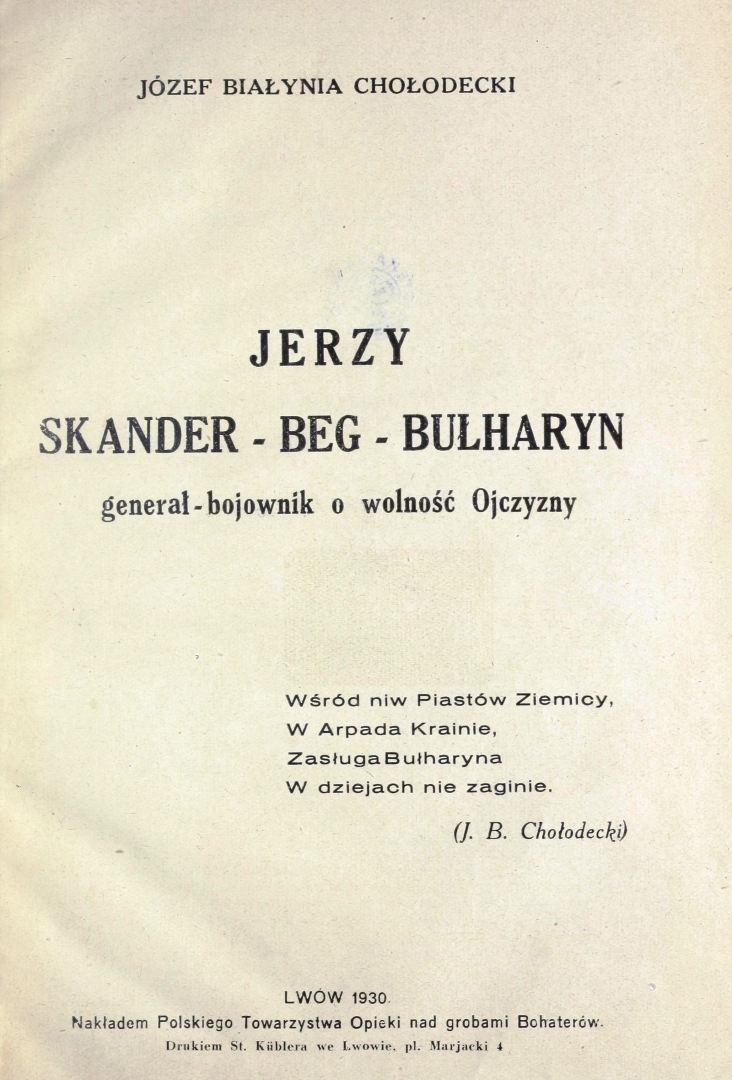 JÓZEF BIAŁYNIA CHOŁODECKI

JERZY
SKANDER - BEG - BUŁHARYN
generał - bojownik o wolność Ojczyzny

Wśród niw Piastów Ziemicy,
W Arpada Krainie,
Zasługa Bułharyna
W dziejach nie zaginie.

(J. B. Chołodecki)

LWÓW 1930.
Nakładem Polskiego Towarzystwa Opieki nad grobami Bohaterów.
Drukiem St. Küblera we Lwowie, pl. Marjacki 4